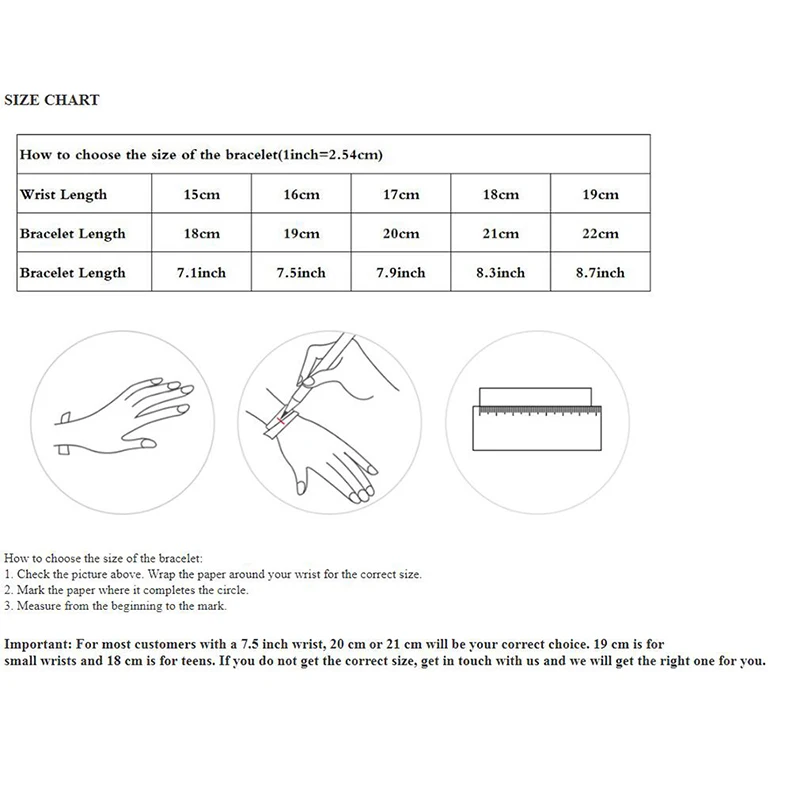 SIZE CHART

| How to choose the size of the bracelet(1inch=2.54cm) | | | | | |
|---|---|---|---|---|---|
| Wrist Length | 15cm | 16cm | 17cm | 18cm | 19cm |
| Bracelet Length | 18cm | 19cm | 20cm | 21cm | 22cm |
| Bracelet Length | 7.1inch | 7.5inch | 7.9inch | 8.3inch | 8.7inch |

How to choose the size of the bracelet:
1. Check the picture above. Wrap the paper around your wrist for the correct size.
2. Mark the paper where it completes the circle.
3. Measure from the beginning to the mark.

Important: For most customers with a 7.5 inch wrist, 20 cm or 21 cm will be your correct choice. 19 cm is for small wrists and 18 cm is for teens. If you do not get the correct size, get in touch with us and we will get the right one for you.